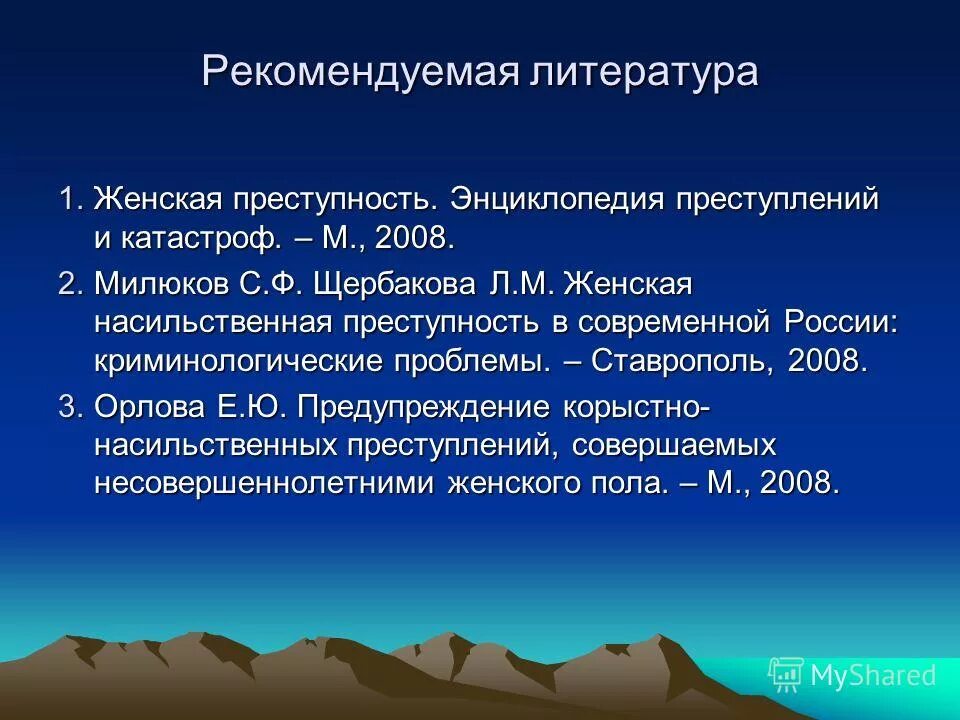 Рекомендуемая литература

1. Женская преступность. Энциклопедия преступлений и катастроф. – М., 2008.

2. Милюков С.Ф. Щербакова Л.М. Женская насильственная преступность в современной России: криминологические проблемы. – Ставрополь, 2008.

3. Орлова Е.Ю. Предупреждение корыстно-насильственных преступлений, совершаемых несовершеннолетними женского пола. – М., 2008.

MyShared